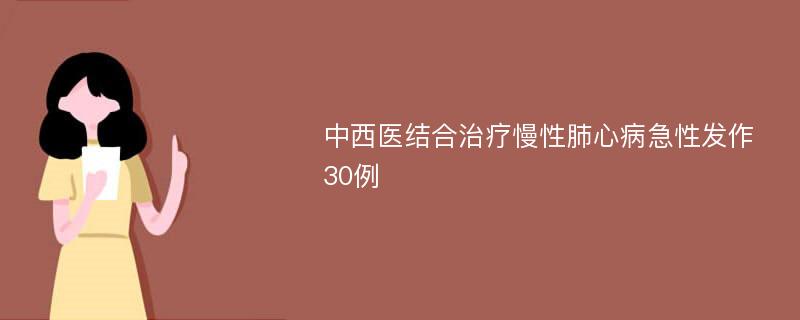 中西医结合治疗慢性肺心病急性发作30例